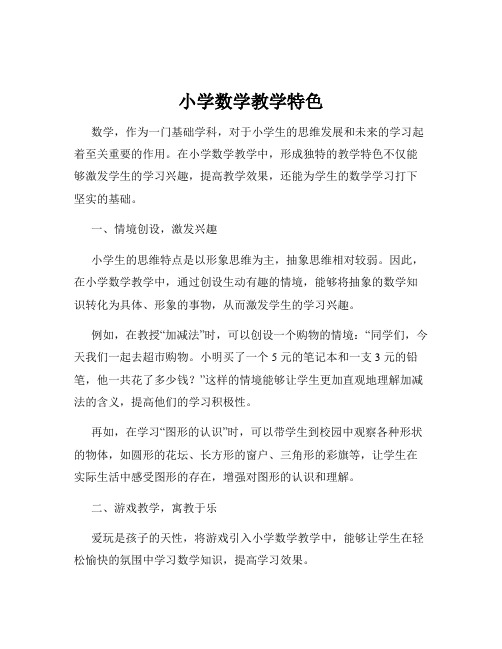 小学数学教学特色

数学，作为一门基础学科，对于小学生的思维发展和未来的学习起着至关重要的作用。在小学数学教学中，形成独特的教学特色不仅能够激发学生的学习兴趣，提高教学效果，还能为学生的数学学习打下坚实的基础。

一、情境创设，激发兴趣

小学生的思维特点是以形象思维为主，抽象思维相对较弱。因此，在小学数学教学中，通过创设生动有趣的情境，能够将抽象的数学知识转化为具体、形象的事物，从而激发学生的学习兴趣。

例如，在教授“加减法”时，可以创设一个购物的情境：“同学们，今天我们一起去超市购物。小明买了一个 5 元的笔记本和一支 3 元的铅笔，他一共花了多少钱？”这样的情境能够让学生更加直观地理解加减法的含义，提高他们的学习积极性。

再如，在学习“图形的认识”时，可以带学生到校园中观察各种形状的物体，如圆形的花坛、长方形的窗户、三角形的彩旗等，让学生在实际生活中感受图形的存在，增强对图形的认识和理解。

二、游戏教学，寓教于乐

爱玩是孩子的天性，将游戏引入小学数学教学中，能够让学生在轻松愉快的氛围中学习数学知识，提高学习效果。